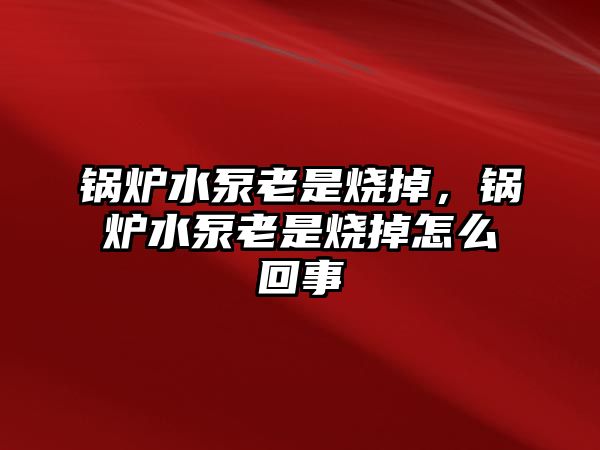 锅炉水泵老是烧掉，锅炉水泵老是烧掉怎么回事